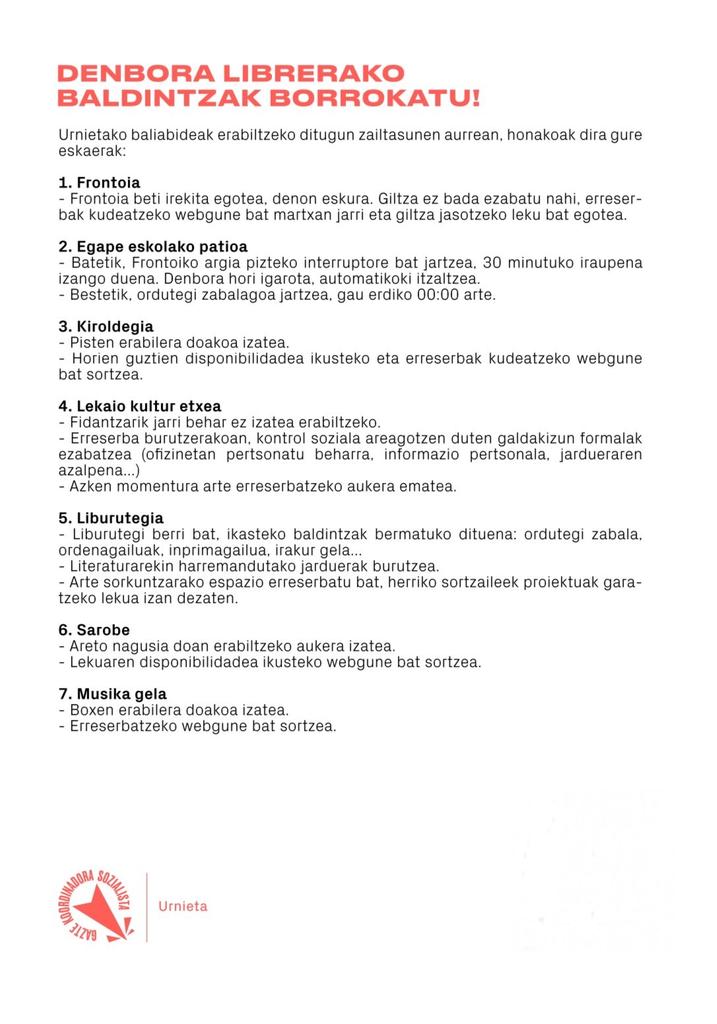 DENBORA LIBRERAKO BALDINTZAK BORROKATU!

Urnietako baliabideak erabiltzeko ditugun zailtasunen aurrean, honakoak dira gure eskaerak:

1. Frontoia
- Frontoia beti irekita egotea, denon eskura. Giltza ez bada ezabatu nahi, erreserbak kudeatzeko webgune bat martxan jarri eta giltza jasotzeko leku bat egotea.

2. Egape eskolako patioa
- Batetik, Frontoiko argia pizteko interruptore bat jartzea, 30 minutuko iraupena izango duena. Denbora hori igarota, automatikoki itzaltzea.
- Bestetik, ordutegi zabalagoa jartzea, gau erdiko 00:00 arte.

3. Kiroldegia
- Pisten erabilera doakoa izatea.
- Horien guztien disponibilidadea ikusteko eta erreserbak kudeatzeko webgune bat sortzea.

4. Lekaio kultur etxea
- Fidantzarik jarri behar ez izatea erabiltzeko.
- Erreserba burutzerakoan, kontrol soziala areagotzen duten galdakizun formalak ezabatzea (ofizinetan pertsonatu beharra, informazio pertsonala, jardueraren azalpena...)
- Azken momentura arte erreserbatzeko aukera ematea.

5. Liburutegia
- Liburutegi berri bat, ikasteko baldintzak bermatuko dituena: ordutegi zabala, ordenagailuak, inprimagailua, irakur gela...
- Literaturarekin harremandutako jarduerak burutzea.
- Arte sorkuntzarako espazio erreserbatu bat, herriko sortzaileek proiektuak garatzeko lekua izan dezaten.

6. Sarobe
- Areto nagusia doan erabiltzeko aukera izatea.
- Lekuaren disponibilidadea ikusteko webgune bat sortzea.

7. Musika gela
- Boxen erabilera doakoa izatea.
- Erreserbatzeko webgune bat sortzea.

GAZTE KOORDINADORA SOZIALISTA

Urnieta